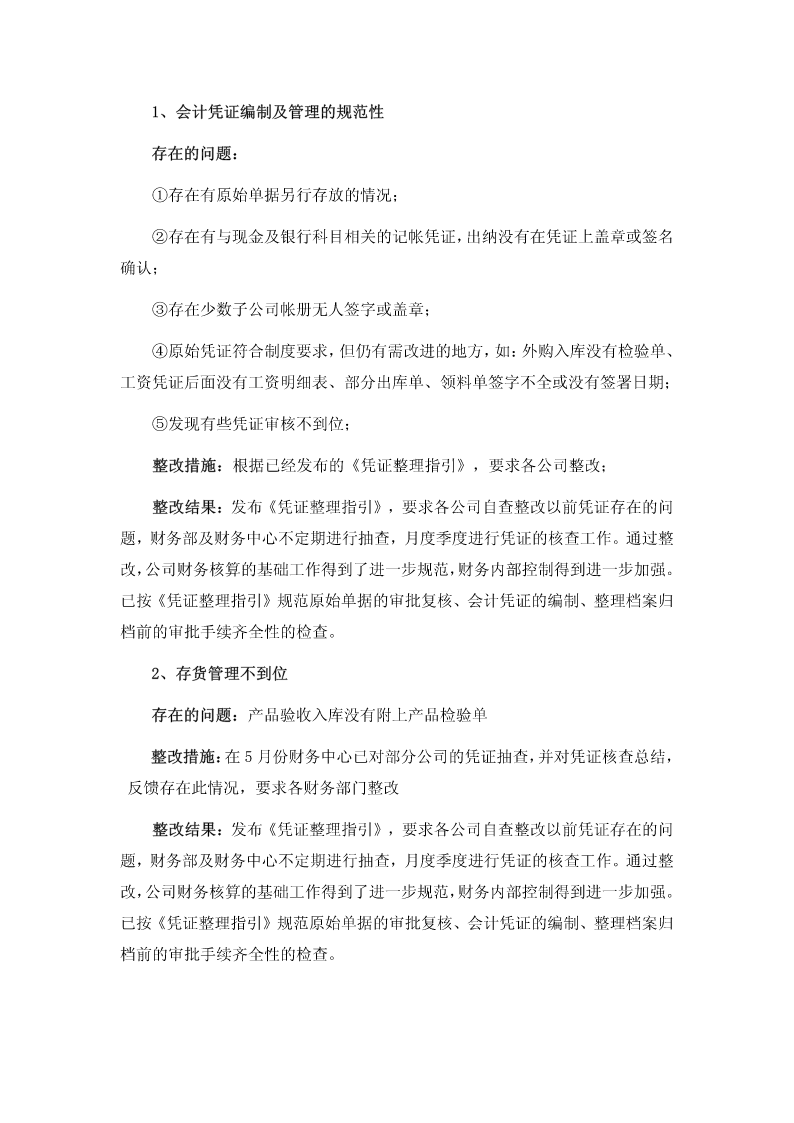 1、会计凭证编制及管理的规范性

存在的问题：

①存在有原始单据另行存放的情况；

②存在有与现金及银行科目相关的记帐凭证，出纳没有在凭证上盖章或签名确认；

③存在少数子公司帐册无人签字或盖章；

④原始凭证符合制度要求，但仍有需改进的地方，如：外购入库没有检验单、工资凭证后面没有工资明细表、部分出库单、领料单签字不全或没有签署日期；

⑤发现有些凭证审核不到位；

整改措施：根据已经发布的《凭证整理指引》，要求各公司整改；

整改结果：发布《凭证整理指引》，要求各公司自查整改以前凭证存在的问题，财务部及财务中心不定期进行抽查，月度季度进行凭证的核查工作。通过整改，公司财务核算的基础工作得到了进一步规范，财务内部控制得到进一步加强。已按《凭证整理指引》规范原始单据的审批复核、会计凭证的编制、整理档案归档前的审批手续齐全性的检查。

2、存货管理不到位

存在的问题：产品验收入库没有附上产品检验单

整改措施：在5月份财务中心已对部分公司的凭证抽查，并对凭证核查总结，反馈存在此情况，要求各财务部门整改

整改结果：发布《凭证整理指引》，要求各公司自查整改以前凭证存在的问题，财务部及财务中心不定期进行抽查，月度季度进行凭证的核查工作。通过整改，公司财务核算的基础工作得到了进一步规范，财务内部控制得到进一步加强。已按《凭证整理指引》规范原始单据的审批复核、会计凭证的编制、整理档案归档前的审批手续齐全性的检查。